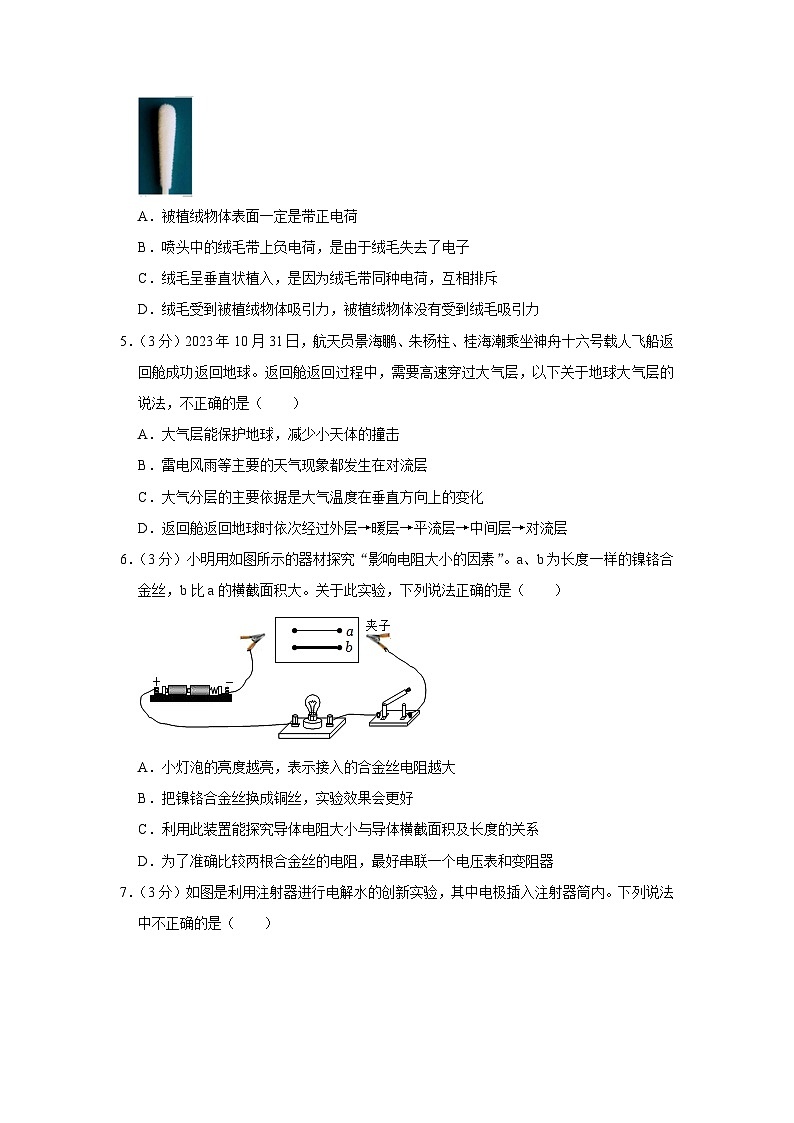 A．被植绒物体表面一定是带正电荷

B．喷头中的绒毛带上负电荷，是由于绒毛失去了电子

C．绒毛呈垂直状植入，是因为绒毛带同种电荷，互相排斥

D．绒毛受到被植绒物体吸引力，被植绒物体没有受到绒毛吸引力

5．（3分）2023年10月31日，航天员景海鹏、朱杨柱、桂海潮乘坐神舟十六号载人飞船返回舱成功返回地球。返回舱返回过程中，需要高速穿过大气层，以下关于地球大气层的说法，不正确的是（　　）

A．大气层能保护地球，减少小天体的撞击

B．雷电风雨等主要的天气现象都发生在对流层

C．大气分层的主要依据是大气温度在垂直方向上的变化

D．返回舱返回地球时依次经过外层→暖层→平流层→中间层→对流层

6．（3分）小明用如图所示的器材探究“影响电阻大小的因素”。a、b为长度一样的镍铬合金丝，b比a的横截面积大。关于此实验，下列说法正确的是（　　）

a
b
夹子
+
−

A．小灯泡的亮度越亮，表示接入的合金丝电阻越大

B．把镍铬合金丝换成铜丝，实验效果会更好

C．利用此装置能探究导体电阻大小与导体横截面积及长度的关系

D．为了准确比较两根合金丝的电阻，最好串联一个电压表和变阻器

7．（3分）如图是利用注射器进行电解水的创新实验，其中电极插入注射器筒内。下列说法中不正确的是（　　）